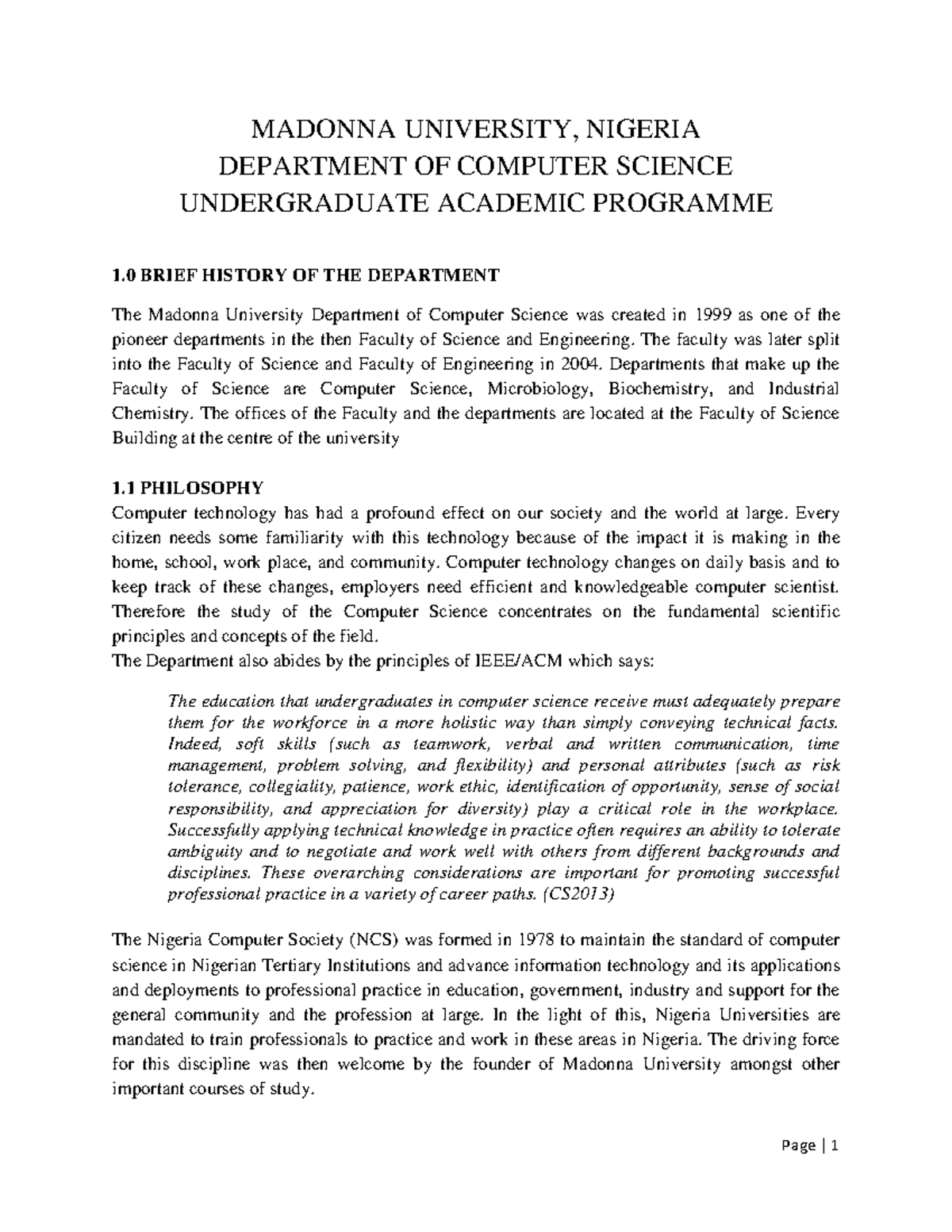 MADONNA UNIVERSITY, NIGERIA
DEPARTMENT OF COMPUTER SCIENCE
UNDERGRADUATE ACADEMIC PROGRAMME

1.0 BRIEF HISTORY OF THE DEPARTMENT

The Madonna University Department of Computer Science was created in 1999 as one of the pioneer departments in the then Faculty of Science and Engineering. The faculty was later split into the Faculty of Science and Faculty of Engineering in 2004. Departments that make up the Faculty of Science are Computer Science, Microbiology, Biochemistry, and Industrial Chemistry. The offices of the Faculty and the departments are located at the Faculty of Science Building at the centre of the university

1.1 PHILOSOPHY
Computer technology has had a profound effect on our society and the world at large. Every citizen needs some familiarity with this technology because of the impact it is making in the home, school, work place, and community. Computer technology changes on daily basis and to keep track of these changes, employers need efficient and knowledgeable computer scientist. Therefore the study of the Computer Science concentrates on the fundamental scientific principles and concepts of the field.
The Department also abides by the principles of IEEE/ACM which says:

The education that undergraduates in computer science receive must adequately prepare them for the workforce in a more holistic way than simply conveying technical facts. Indeed, soft skills (such as teamwork, verbal and written communication, time management, problem solving, and flexibility) and personal attributes (such as risk tolerance, collegiality, patience, work ethic, identification of opportunity, sense of social responsibility, and appreciation for diversity) play a critical role in the workplace. Successfully applying technical knowledge in practice often requires an ability to tolerate ambiguity and to negotiate and work well with others from different backgrounds and disciplines. These overarching considerations are important for promoting successful professional practice in a variety of career paths. (CS2013)

The Nigeria Computer Society (NCS) was formed in 1978 to maintain the standard of computer science in Nigerian Tertiary Institutions and advance information technology and its applications and deployments to professional practice in education, government, industry and support for the general community and the profession at large. In the light of this, Nigeria Universities are mandated to train professionals to practice and work in these areas in Nigeria. The driving force for this discipline was then welcome by the founder of Madonna University amongst other important courses of study.

Page | 1